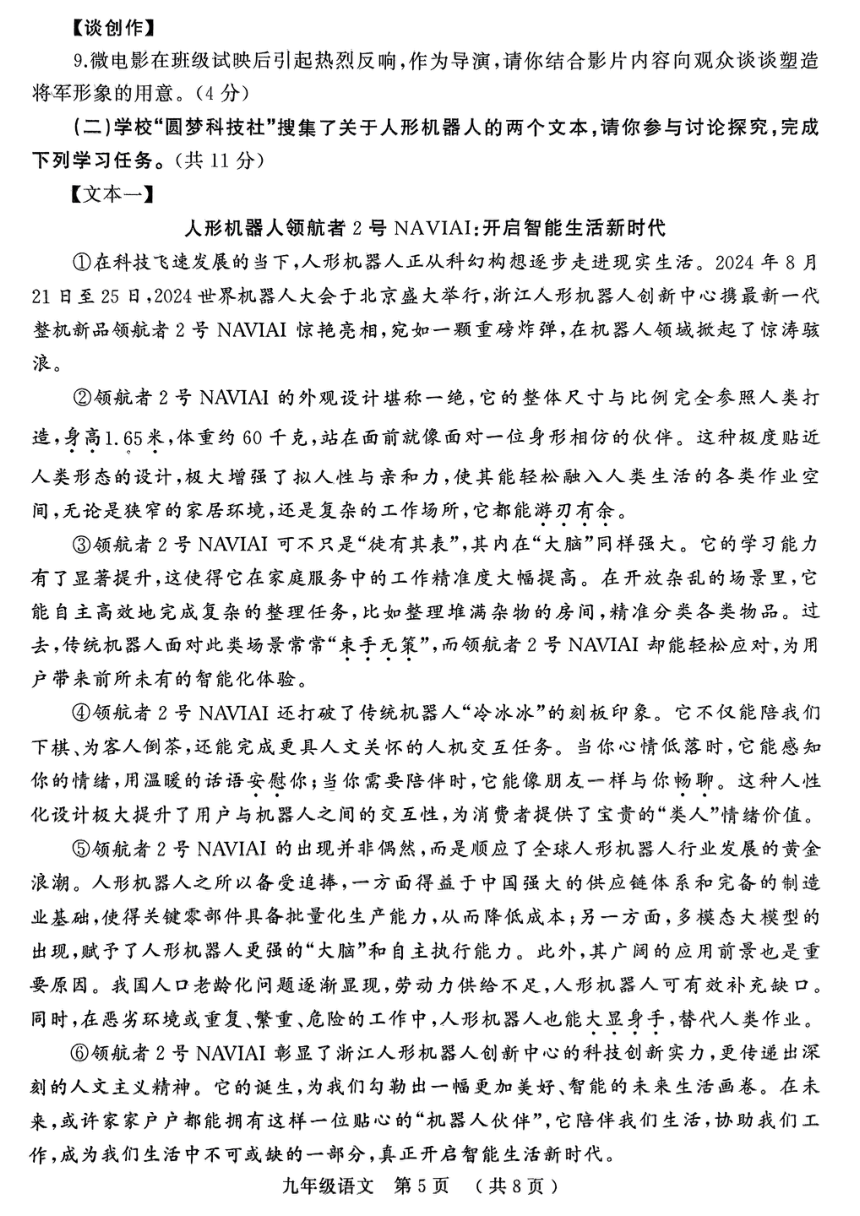 【谈创作】

9.微电影在班级试映后引起热烈反响，作为导演，请你结合影片内容向观众谈谈塑造将军形象的用意。（4分）

（二）学校“圆梦科技社”搜集了关于人形机器人的两个文本，请你参与讨论探究，完成下列学习任务。（共11分）

【文本一】

人形机器人领航者2号NAVIAI：开启智能生活新时代

①在科技飞速发展的当下，人形机器人正从科幻构想逐步走进现实生活。2024年8月21日至25日，2024世界机器人大会于北京盛大举行，浙江人形机器人创新中心携最新一代整机新品领航者2号NAVIAI惊艳亮相，宛如一颗重磅炸弹，在机器人领域掀起了惊涛骇浪。

②领航者2号NAVIAI的外观设计堪称一绝，它的整体尺寸与比例完全参照人类打造，身高1.65米，体重约60千克，站在面前就像面对一位身形相仿的伙伴。这种极度贴近人类形态的设计，极大增强了拟人性与亲和力，使其能轻松融入人类生活的各类作业空间，无论是狭窄的家居环境，还是复杂的工作场所，它都能游刃有余。

③领航者2号NAVIAI可不只是“徒有其表”，其内在“大脑”同样强大。它的学习能力有了显著提升，这使得它在家庭服务中的工作精准度大幅提高。在开放杂乱的场景里，它能自主高效地完成复杂的整理任务，比如整理堆满杂物的房间，精准分类各类物品。过去，传统机器人面对此类场景常常“束手无策”，而领航者2号NAVIAI却能轻松应对，为用户带来前所未有的智能化体验。

④领航者2号NAVIAI还打破了传统机器人“冷冰冰”的刻板印象。它不仅能陪我们下棋、为客人倒茶，还能完成更具人文关怀的人机交互任务。当你心情低落时，它能感知你的情绪，用温暖的话语安慰你；当你需要陪伴时，它能像朋友一样与你畅聊。这种人性化设计极大提升了用户与机器人之间的交互性，为消费者提供了宝贵的“类人”情绪价值。

⑤领航者2号NAVIAI的出现并非偶然，而是顺应了全球人形机器人行业发展的黄金浪潮。人形机器人之所以备受追捧，一方面得益于中国强大的供应链体系和完备的制造业基础，使得关键零部件具备批量化生产能力，从而降低成本；另一方面，多模态大模型的出现，赋予了人形机器人更强的“大脑”和自主执行能力。此外，其广阔的应用前景也是重要原因。我国人口老龄化问题逐渐显现，劳动力供给不足，人形机器人可有效补充缺口。同时，在恶劣环境或重复、繁重、危险的工作中，人形机器人也能大显身手，替代人类作业。

⑥领航者2号NAVIAI彰显了浙江人形机器人创新中心的科技创新实力，更传递出深刻的人文主义精神。它的诞生，为我们勾勒出一幅更加美好、智能的未来生活画卷。在未来，或许家家户户都能拥有这样一位贴心的“机器人伙伴”，它陪伴我们生活，协助我们工作，成为我们生活中不可或缺的一部分，真正开启智能生活新时代。

九年级语文 第5页 （共8页）